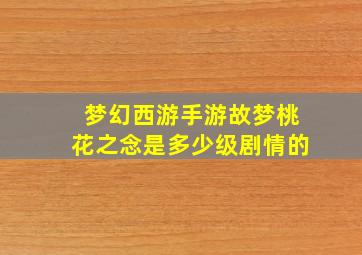 梦幻西游手游故梦桃花之念是多少级剧情的